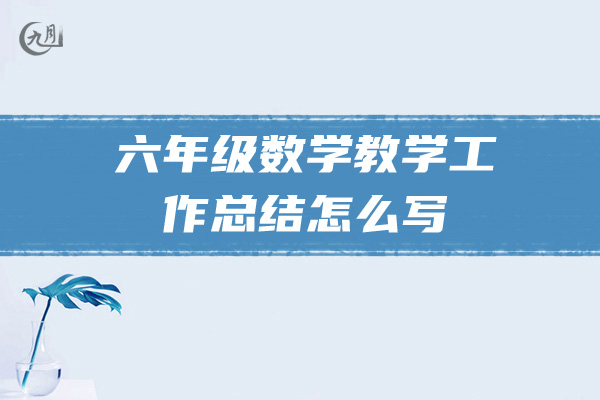 九月

六年级数学教学工作总结怎么写